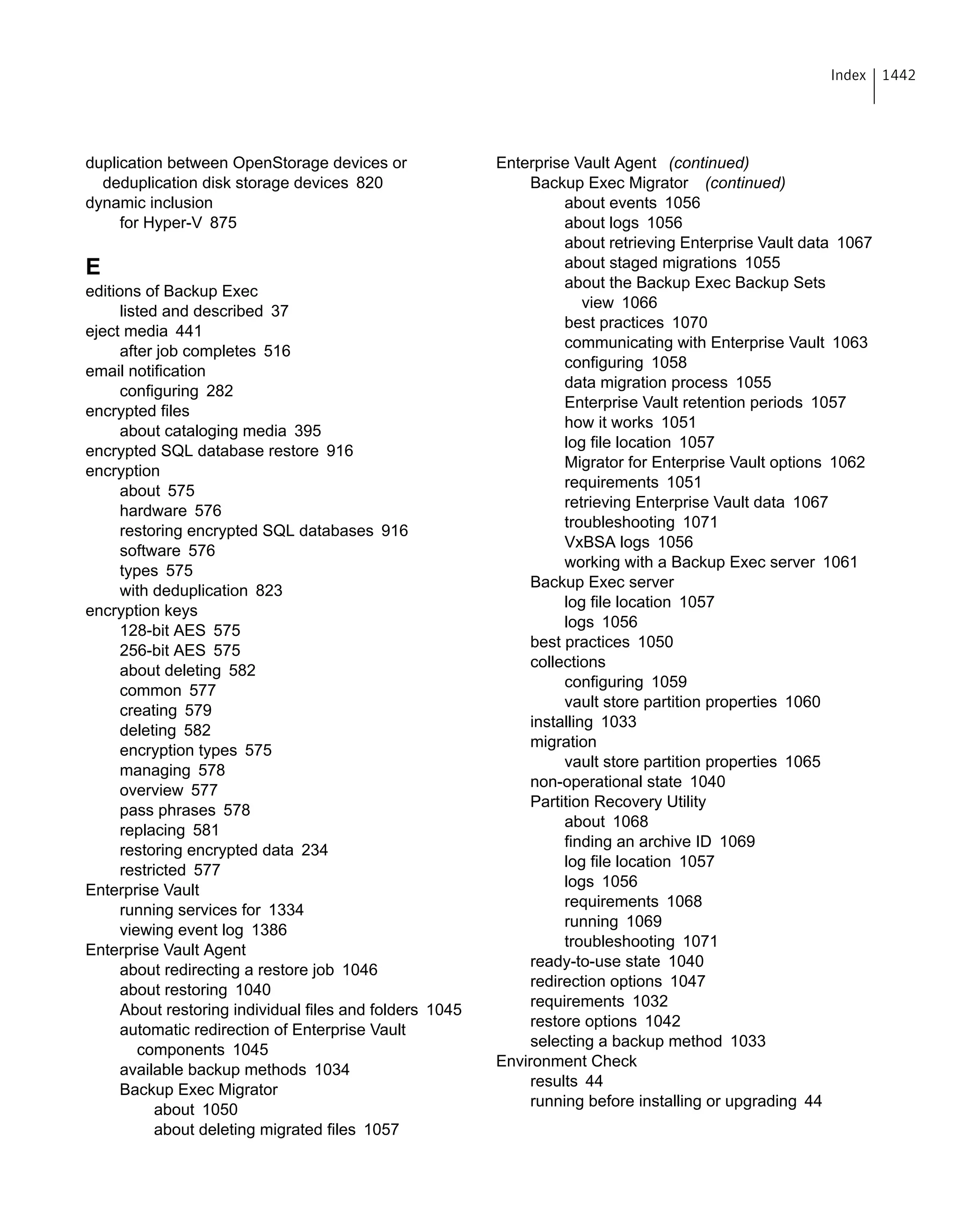 Index 1442

duplication between OpenStorage devices or deduplication disk storage devices 820
dynamic inclusion
for Hyper-V 875

E
editions of Backup Exec
listed and described 37
eject media 441
after job completes 516
email notification
configuring 282
encrypted files
about cataloging media 395
encrypted SQL database restore 916
encryption
about 575
hardware 576
restoring encrypted SQL databases 916
software 576
types 575
with deduplication 823
encryption keys
128-bit AES 575
256-bit AES 575
about deleting 582
common 577
creating 579
deleting 582
encryption types 575
managing 578
overview 577
pass phrases 578
replacing 581
restoring encrypted data 234
restricted 577
Enterprise Vault
running services for 1334
viewing event log 1386
Enterprise Vault Agent
about redirecting a restore job 1046
about restoring 1040
About restoring individual files and folders 1045
automatic redirection of Enterprise Vault components 1045
available backup methods 1034
Backup Exec Migrator
about 1050
about deleting migrated files 1057

Enterprise Vault Agent (continued)
Backup Exec Migrator (continued)
about events 1056
about logs 1056
about retrieving Enterprise Vault data 1067
about staged migrations 1055
about the Backup Exec Backup Sets view 1066
best practices 1070
communicating with Enterprise Vault 1063
configuring 1058
data migration process 1055
Enterprise Vault retention periods 1057
how it works 1051
log file location 1057
Migrator for Enterprise Vault options 1062
requirements 1051
retrieving Enterprise Vault data 1067
troubleshooting 1071
VxBSA logs 1056
working with a Backup Exec server 1061
Backup Exec server
log file location 1057
logs 1056
best practices 1050
collections
configuring 1059
vault store partition properties 1060
installing 1033
migration
vault store partition properties 1065
non-operational state 1040
Partition Recovery Utility
about 1068
finding an archive ID 1069
log file location 1057
logs 1056
requirements 1068
running 1069
troubleshooting 1071
ready-to-use state 1040
redirection options 1047
requirements 1032
restore options 1042
selecting a backup method 1033
Environment Check
results 44
running before installing or upgrading 44